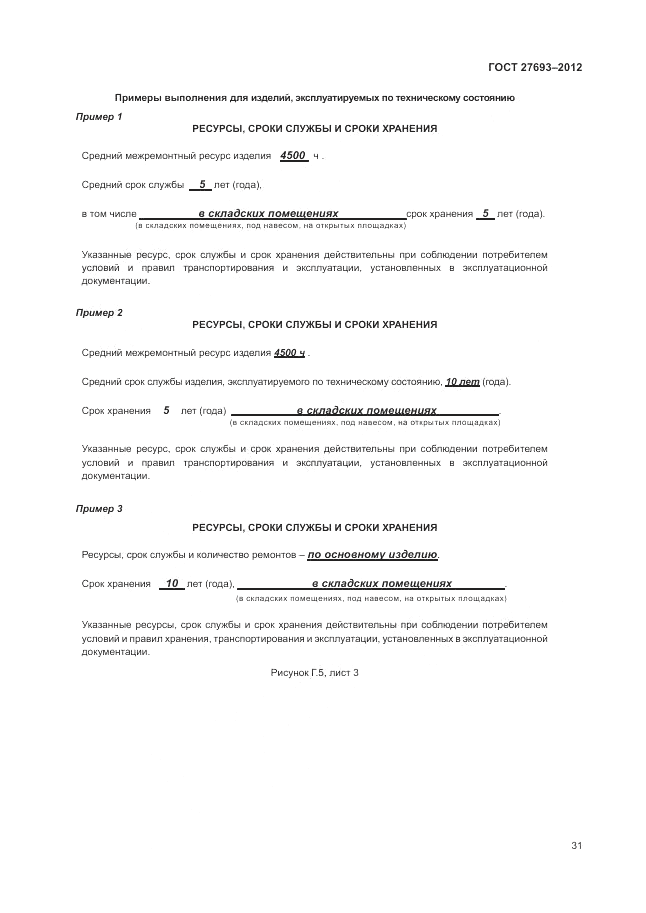 ГОСТ 27693–2012

Примеры выполнения для изделий, эксплуатируемых по техническому состоянию

Пример 1

РЕСУРСЫ, СРОКИ СЛУЖБЫ И СРОКИ ХРАНЕНИЯ

Средний межремонтный ресурс изделия 4500 ч .

Средний срок службы 5 лет (года),

в том числе в складских помещениях срок хранения 5 лет (года).
(в складских помещениях, под навесом, на открытых площадках)

Указанные ресурс, срок службы и срок хранения действительны при соблюдении потребителем условий и правил транспортирования и эксплуатации, установленных в эксплуатационной документации.

Пример 2

РЕСУРСЫ, СРОКИ СЛУЖБЫ И СРОКИ ХРАНЕНИЯ

Средний межремонтный ресурс изделия 4500 ч .

Средний срок службы изделия, эксплуатируемого по техническому состоянию, 10 лет (года).

Срок хранения 5 лет (года) в складских помещениях .
(в складских помещениях, под навесом, на открытых площадках)

Указанные ресурс, срок службы и срок хранения действительны при соблюдении потребителем условий и правил транспортирования и эксплуатации, установленных в эксплуатационной документации.

Пример 3

РЕСУРСЫ, СРОКИ СЛУЖБЫ И СРОКИ ХРАНЕНИЯ

Ресурсы, срок службы и количество ремонтов – по основному изделию.

Срок хранения 10 лет (года), в складских помещениях .
(в складских помещениях, под навесом, на открытых площадках)

Указанные ресурсы, срок службы и срок хранения действительны при соблюдении потребителем условий и правил хранения, транспортирования и эксплуатации, установленных в эксплуатационной документации.

Рисунок Г.5, лист 3

31